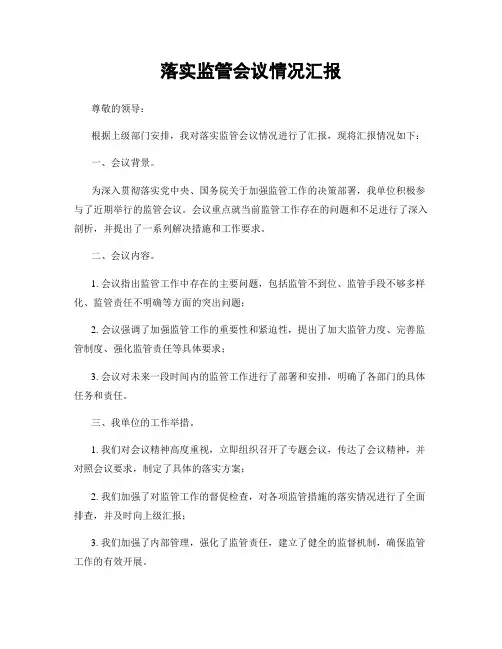 落实监管会议情况汇报

尊敬的领导：

根据上级部门安排，我对落实监管会议情况进行了汇报，现将汇报情况如下：

一、会议背景。

为深入贯彻落实党中央、国务院关于加强监管工作的决策部署，我单位积极参与了近期举行的监管会议。会议重点就当前监管工作存在的问题和不足进行了深入剖析，并提出了一系列解决措施和工作要求。

二、会议内容。

1. 会议指出监管工作中存在的主要问题，包括监管不到位、监管手段不够多样化、监管责任不明确等方面的突出问题；

2. 会议强调了加强监管工作的重要性和紧迫性，提出了加大监管力度、完善监管制度、强化监管责任等具体要求；

3. 会议对未来一段时间内的监管工作进行了部署和安排，明确了各部门的具体任务和责任。

三、我单位的工作举措。

1. 我们对会议精神高度重视，立即组织召开了专题会议，传达了会议精神，并对照会议要求，制定了具体的落实方案；

2. 我们加强了对监管工作的督促检查，对各项监管措施的落实情况进行了全面排查，并及时向上级汇报；

3. 我们加强了内部管理，强化了监管责任，建立了健全的监督机制，确保监管工作的有效开展。